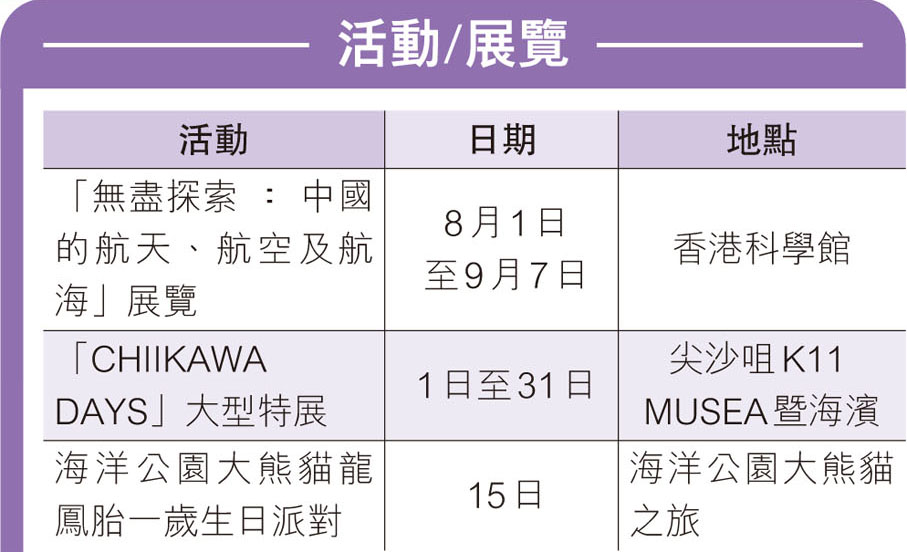 活動/展覽

| 活動 | 日期 | 地點 |
|---|---|---|
| 「無盡探索：中國的航天、航空及航海」展覽 | 8月1日至9月7日 | 香港科學館 |
| 「CHIIKAWA DAYS」大型特展 | 1日至31日 | 尖沙咀K11 MUSEA暨海濱 |
| 海洋公園大熊貓龍鳳胎一歲生日派對 | 15日 | 海洋公園大熊貓之旅 |